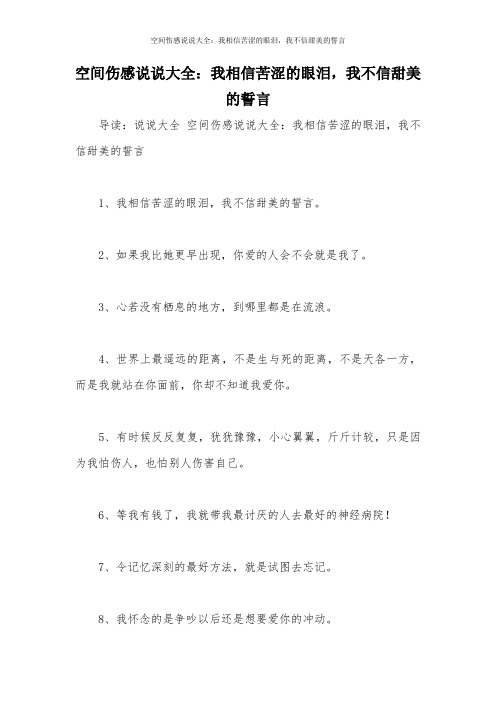 空间伤感说说大全：我相信苦涩的眼泪，我不信甜美的誓言

空间伤感说说大全：我相信苦涩的眼泪，我不信甜美的誓言

导读：说说大全 空间伤感说说大全：我相信苦涩的眼泪，我不信甜美的誓言

1、我相信苦涩的眼泪，我不信甜美的誓言。

2、如果我比她更早出现，你爱的人会不会就是我了。

3、心若没有栖息的地方，到哪里都是在流浪。

4、世界上最遥远的距离，不是生与死的距离，不是天各一方，而是我就站在你面前，你却不知道我爱你。

5、有时候反反复复，犹犹豫豫，小心翼翼，斤斤计较，只是因为我怕伤人，也怕别人伤害自己。

6、等我有钱了，我就带我最讨厌的人去最好的神经病院！

7、令记忆深刻的最好方法，就是试图去忘记。

8、我怀念的是争吵以后还是想要爱你的冲动。